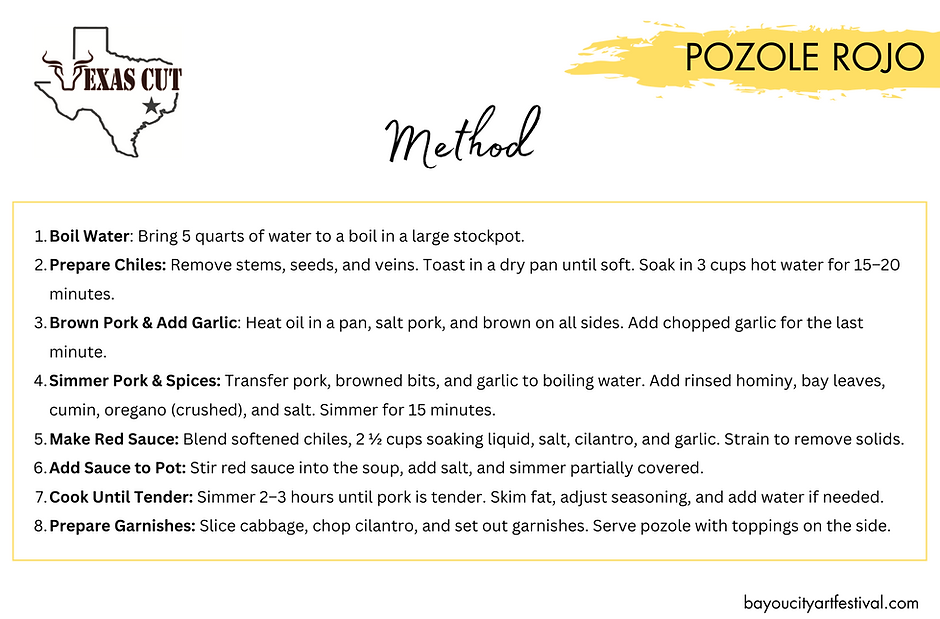 TEXAS CUT

POZOLE ROJO

Method

1. **Boil Water**: Bring 5 quarts of water to a boil in a large stockpot.
2. **Prepare Chiles:** Remove stems, seeds, and veins. Toast in a dry pan until soft. Soak in 3 cups hot water for 15–20 minutes.
3. **Brown Pork & Add Garlic**: Heat oil in a pan, salt pork, and brown on all sides. Add chopped garlic for the last minute.
4. **Simmer Pork & Spices:** Transfer pork, browned bits, and garlic to boiling water. Add rinsed hominy, bay leaves, cumin, oregano (crushed), and salt. Simmer for 15 minutes.
5. **Make Red Sauce:** Blend softened chiles, 2 ½ cups soaking liquid, salt, cilantro, and garlic. Strain to remove solids.
6. **Add Sauce to Pot:** Stir red sauce into the soup, add salt, and simmer partially covered.
7. **Cook Until Tender:** Simmer 2–3 hours until pork is tender. Skim fat, adjust seasoning, and add water if needed.
8. **Prepare Garnishes:** Slice cabbage, chop cilantro, and set out garnishes. Serve pozole with toppings on the side.

bayoucityartfestival.com